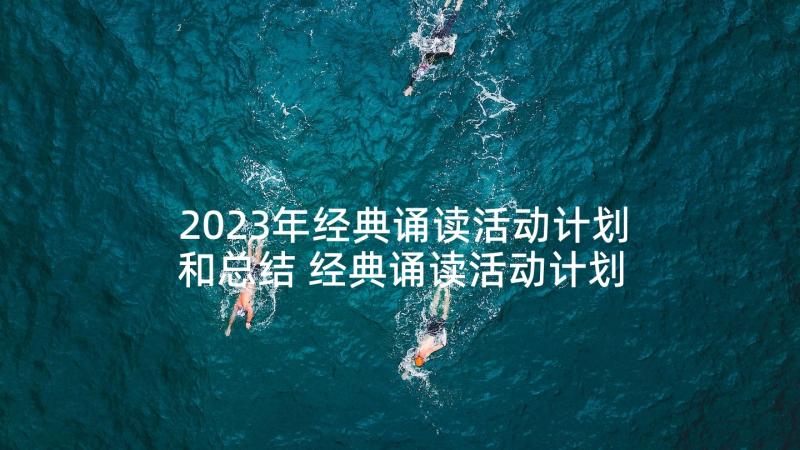 2023年经典诵读活动计划和总结 经典诵读活动计划